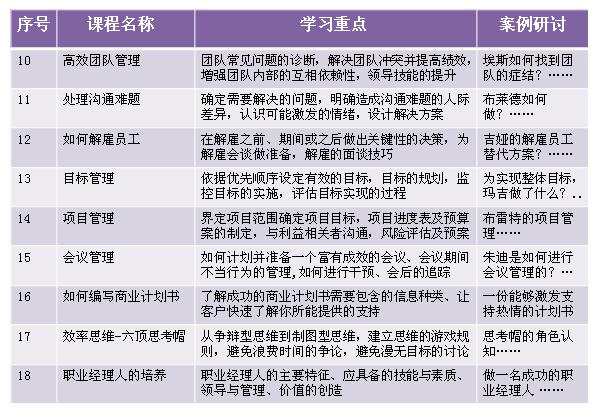 | 序号 | 课程名称 | 学习重点 | 案例研讨 |
|---|---|---|---|
| 10 | 高效团队管理 | 团队常见问题的诊断，解决团队冲突并提高绩效，增强团队内部的互相依赖性，领导技能的提升 | 埃斯如何找到团队的症结？…… |
| 11 | 处理沟通难题 | 确定需要解决的问题，明确造成沟通难题的人际差异，认识可能激发的情绪，设计解决方案 | 布莱德如何做？…… |
| 12 | 如何解雇员工 | 在解雇之前、期间或之后做出关键性的决策，为解雇会谈做准备，解雇的面谈技巧 | 吉娅的解雇员工替代方案？…… |
| 13 | 目标管理 | 依据优先顺序设定有效的目标，目标的规划，监控目标的实施，评估目标实现的过程 | 为实现整体目标，玛吉做了什么？.. |
| 14 | 项目管理 | 界定项目范围确定项目目标，项目进度表及预算案的制定，与利益相关者沟通，风险评估及预案 | 布雷特的项目管理…… |
| 15 | 会议管理 | 如何计划并准备一个富有成效的会议、会议期间不当行为的管理,如何进行干预、会后的追踪 | 朱迪是如何进行会议管理的？… |
| 16 | 如何编写商业计划书 | 了解成功的商业计划书需要包含的信息种类、让客户快速了解你所能提供的支持 | 一份能够激发支持热情的计划书 |
| 17 | 效率思维-六顶思考帽 | 从争辩型思维到制图型思维，建立思维的游戏规则，避免浪费时间的争论，避免漫无目标的讨论 | 思考帽的角色认知…… |
| 18 | 职业经理人的培养 | 职业经理人的主要特征、应具备的技能与素质、领导与管理、价值的创造 | 做一名成功的职业经理人 …… |